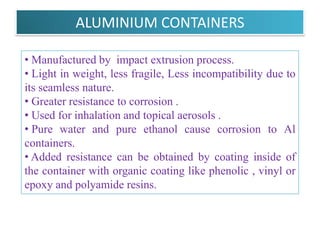 ALUMINIUM CONTAINERS

• Manufactured by impact extrusion process.

• Light in weight, less fragile, Less incompatibility due to its seamless nature.

• Greater resistance to corrosion .

• Used for inhalation and topical aerosols .

• Pure water and pure ethanol cause corrosion to Al containers.

• Added resistance can be obtained by coating inside of the container with organic coating like phenolic , vinyl or epoxy and polyamide resins.